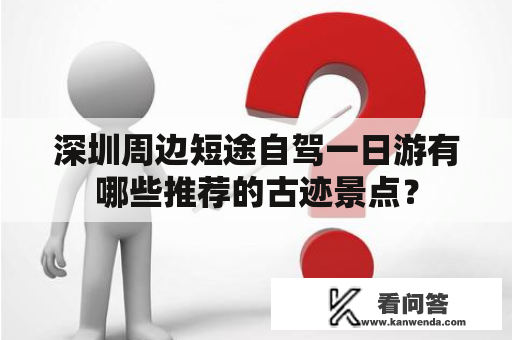 深圳周边短途自驾一日游有哪些推荐的古迹景点？

看问答
www.kanwenda.com